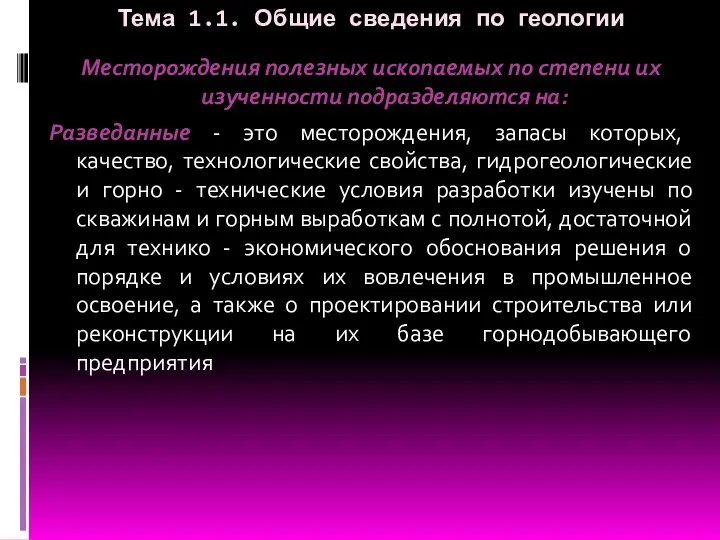 Тема 1.1. Общие сведения по геологии

Месторождения полезных ископаемых по степени их изученности подразделяются на:

Разведанные - это месторождения, запасы которых, качество, технологические свойства, гидрогеологические и горно - технические условия разработки изучены по скважинам и горным выработкам с полнотой, достаточной для технико - экономического обоснования решения о порядке и условиях их вовлечения в промышленное освоение, а также о проектировании строительства или реконструкции на их базе горнодобывающего предприятия